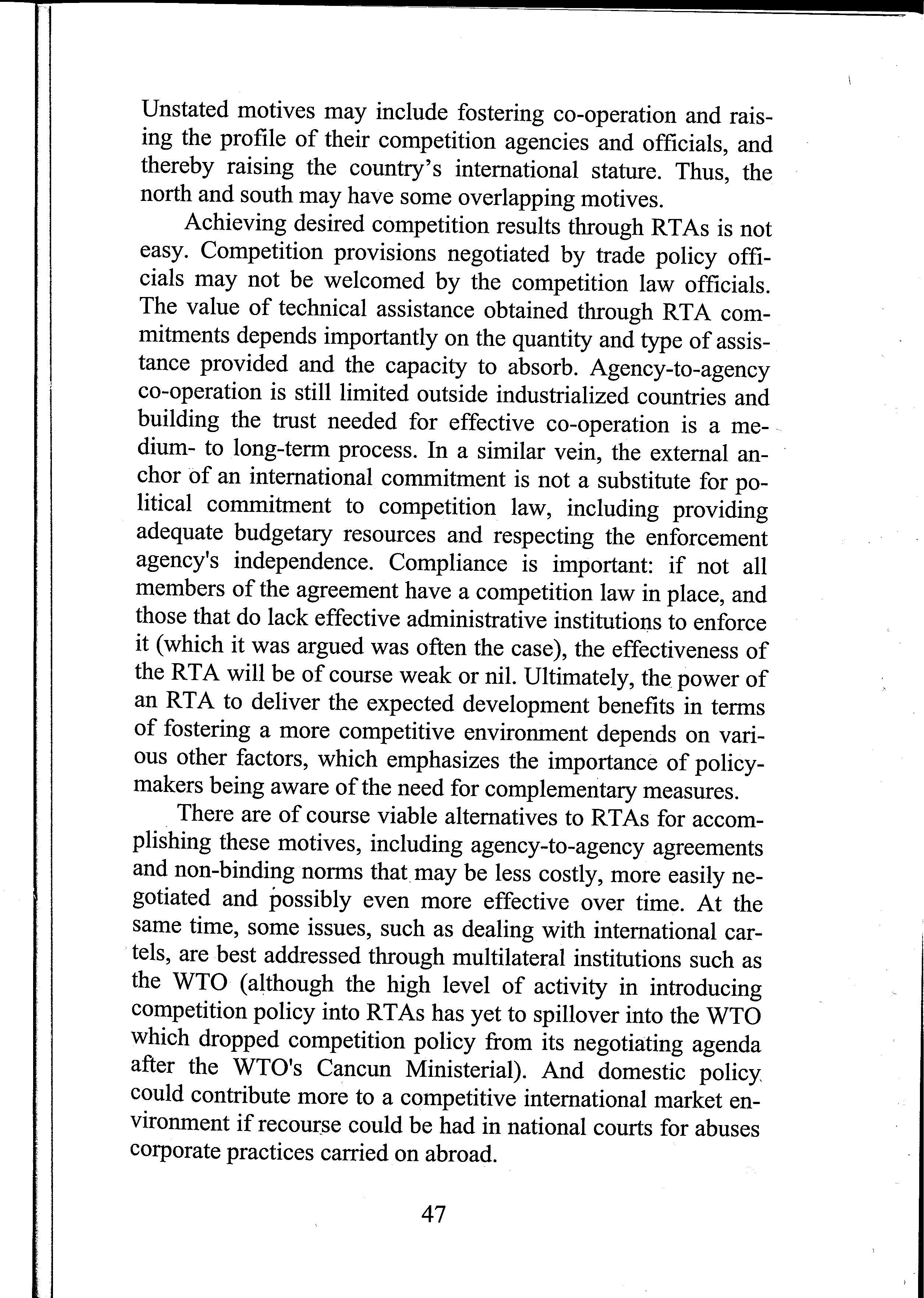 Unstated motives may include fostering co-operation and raising the profile of their competition agencies and officials, and thereby raising the country's international stature. Thus, the north and south may have some overlapping motives.

Achieving desired competition results through RTAs is not easy. Competition provisions negotiated by trade policy officials may not be welcomed by the competition law officials. The value of technical assistance obtained through RTA commitments depends importantly on the quantity and type of assistance provided and the capacity to absorb. Agency-to-agency co-operation is still limited outside industrialized countries and building the trust needed for effective co-operation is a medium- to long-term process. In a similar vein, the external anchor of an international commitment is not a substitute for political commitment to competition law, including providing adequate budgetary resources and respecting the enforcement agency's independence. Compliance is important: if not all members of the agreement have a competition law in place, and those that do lack effective administrative institutions to enforce it (which it was argued was often the case), the effectiveness of the RTA will be of course weak or nil. Ultimately, the power of an RTA to deliver the expected development benefits in terms of fostering a more competitive environment depends on various other factors, which emphasizes the importance of policymakers being aware of the need for complementary measures.

There are of course viable alternatives to RTAs for accomplishing these motives, including agency-to-agency agreements and non-binding norms that may be less costly, more easily negotiated and possibly even more effective over time. At the same time, some issues, such as dealing with international cartels, are best addressed through multilateral institutions such as the WTO (although the high level of activity in introducing competition policy into RTAs has yet to spillover into the WTO which dropped competition policy from its negotiating agenda after the WTO's Cancun Ministerial). And domestic policy could contribute more to a competitive international market environment if recourse could be had in national courts for abuses corporate practices carried on abroad.

47